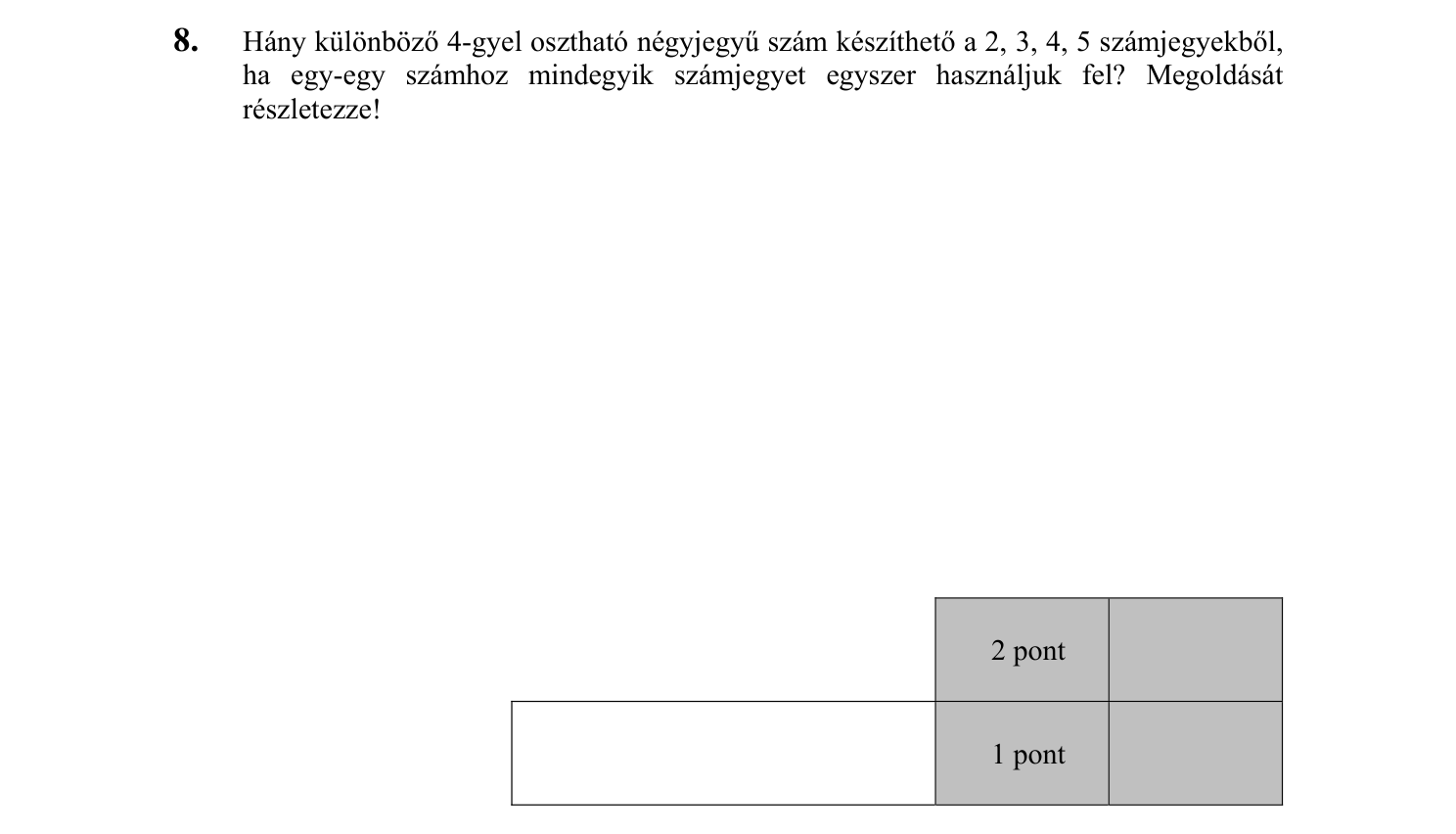 8. Hány különböző 4-gyel osztható négyjegyű szám készíthető a 2, 3, 4, 5 számjegyekből, ha egy-egy számhoz mindegyik számjegyet egyszer használjuk fel? Megoldását részletezze!

|  | 2 pont |  |
|---|---|---|
|  | 1 pont |  |